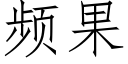 频果